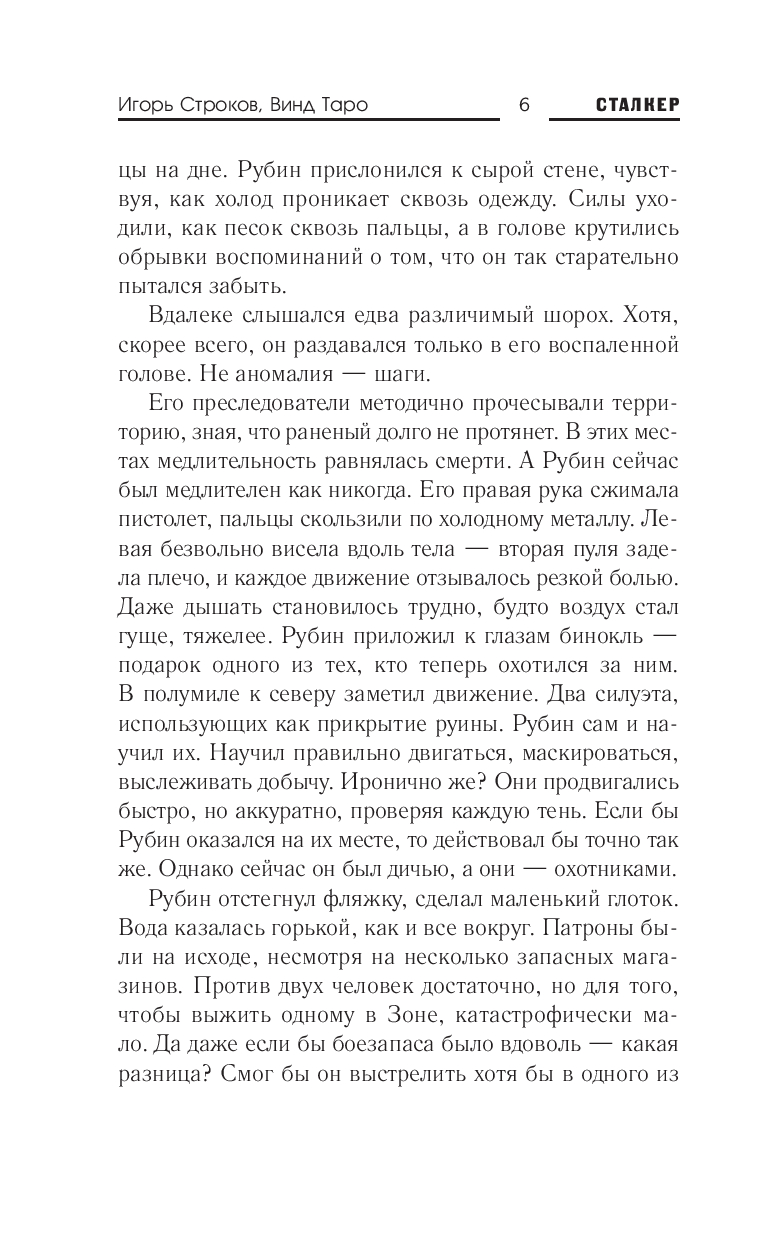 Игорь Строков, Винд Таро 6 СТАЛКЕР

цы на дне. Рубин прислонился к сырой стене, чувствуя, как холод проникает сквозь одежду. Силы уходили, как песок сквозь пальцы, а в голове крутились обрывки воспоминаний о том, что он так старательно пытался забыть.

Вдалеке слышался едва различимый шорох. Хотя, скорее всего, он раздавался только в его воспаленной голове. Не аномалия — шаги.

Его преследователи методично прочесывали территорию, зная, что раненый долго не протянет. В этих местах медлительность равнялась смерти. А Рубин сейчас был медлителен как никогда. Его правая рука сжимала пистолет, пальцы скользили по холодному металлу. Левая безвольно висела вдоль тела — вторая пуля задела плечо, и каждое движение отзывалось резкой болью. Даже дышать становилось трудно, будто воздух стал гуще, тяжелее. Рубин приложил к глазам бинокль — подарок одного из тех, кто теперь охотился за ним. В полумиле к северу заметил движение. Два силуэта, использующих как прикрытие руины. Рубин сам и научил их. Научил правильно двигаться, маскироваться, выслеживать добычу. Иронично же? Они продвигались быстро, но аккуратно, проверяя каждую тень. Если бы Рубин оказался на их месте, то действовал бы точно так же. Однако сейчас он был дичью, а они — охотниками.

Рубин отстегнул фляжку, сделал маленький глоток. Вода казалась горькой, как и все вокруг. Патроны были на исходе, несмотря на несколько запасных магазинов. Против двух человек достаточно, но для того, чтобы выжить одному в Зоне, катастрофически мало. Да даже если бы боезапаса было вдоволь — какая разница? Смог бы он выстрелить хотя бы в одного из